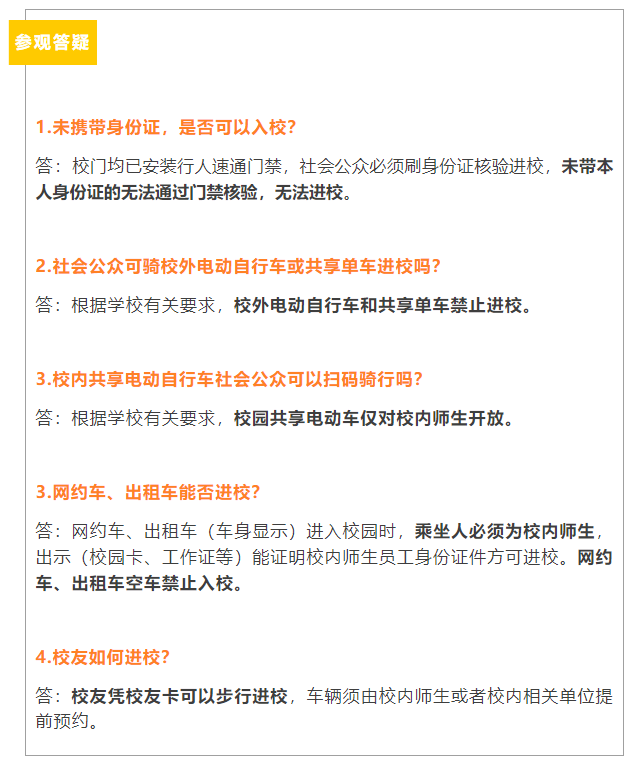 参观答疑

1.未携带身份证，是否可以入校？

答：校门均已安装行人速通门禁，社会公众必须刷身份证核验进校，未带本人身份证的无法通过门禁核验，无法进校。

2.社会公众可骑校外电动自行车或共享单车进校吗？

答：根据学校有关要求，校外电动自行车和共享单车禁止进校。

3.校内共享电动自行车社会公众可以扫码骑行吗？

答：根据学校有关要求，校园共享电动车仅对校内师生开放。

3.网约车、出租车能否进校？

答：网约车、出租车（车身显示）进入校园时，乘坐人必须为校内师生，出示（校园卡、工作证等）能证明校内师生员工身份证件方可进校。网约车、出租车空车禁止入校。

4.校友如何进校？

答：校友凭校友卡可以步行进校，车辆须由校内师生或者校内相关单位提前预约。